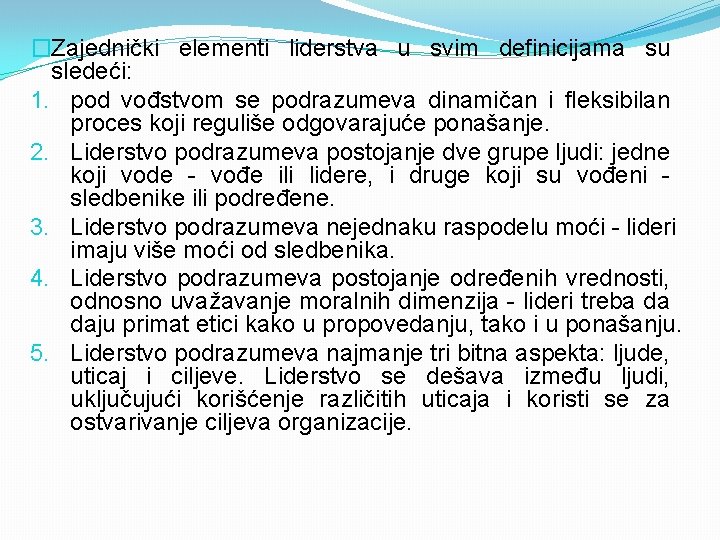 �Zajednički elementi liderstva u svim definicijama su sledeći:

1. pod vođstvom se podrazumeva dinamičan i fleksibilan proces koji reguliše odgovarajuće ponašanje.
2. Liderstvo podrazumeva postojanje dve grupe ljudi: jedne koji vode - vođe ili lidere, i druge koji su vođeni - sledbenike ili podređene.
3. Liderstvo podrazumeva nejednaku raspodelu moći - lideri imaju više moći od sledbenika.
4. Liderstvo podrazumeva postojanje određenih vrednosti, odnosno uvažavanje moralnih dimenzija - lideri treba da daju primat etici kako u propovedanju, tako i u ponašanju.
5. Liderstvo podrazumeva najmanje tri bitna aspekta: ljude, uticaj i ciljeve. Liderstvo se dešava između ljudi, uključujući korišćenje različitih uticaja i koristi se za ostvarivanje ciljeva organizacije.